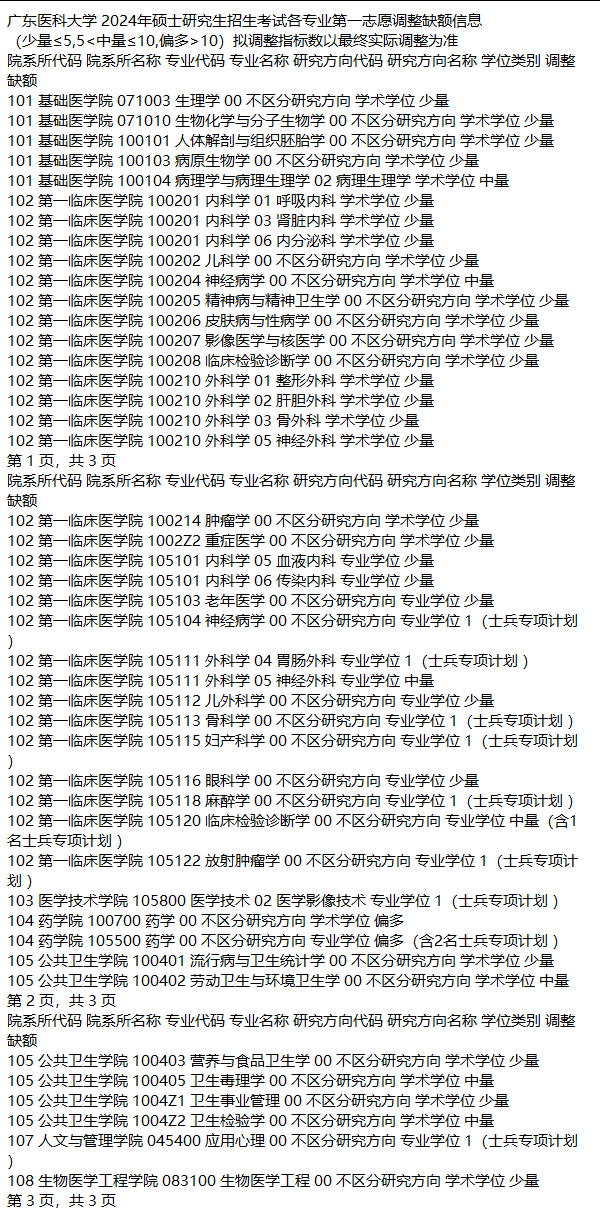 广东医科大学 2024年硕士研究生招生考试各专业第一志愿调整缺额信息
（少量≤5,5<中量≤10,偏多>10）拟调整指标数以最终实际调整为准
院系所代码 院系所名称 专业代码 专业名称 研究方向代码 研究方向名称 学位类别 调整缺额
101 基础医学院 071003 生理学 00 不区分研究方向 学术学位 少量
101 基础医学院 071010 生物化学与分子生物学 00 不区分研究方向 学术学位 少量
101 基础医学院 100101 人体解剖与组织胚胎学 00 不区分研究方向 学术学位 少量
101 基础医学院 100103 病原生物学 00 不区分研究方向 学术学位 少量
101 基础医学院 100104 病理学与病理生理学 02 病理生理学 学术学位 中量
102 第一临床医学院 100201 内科学 01 呼吸内科 学术学位 少量
102 第一临床医学院 100201 内科学 03 肾脏内科 学术学位 少量
102 第一临床医学院 100201 内科学 06 内分泌科 学术学位 少量
102 第一临床医学院 100202 儿科学 00 不区分研究方向 学术学位 少量
102 第一临床医学院 100204 神经病学 00 不区分研究方向 学术学位 中量
102 第一临床医学院 100205 精神病与精神卫生学 00 不区分研究方向 学术学位 少量
102 第一临床医学院 100206 皮肤病与性病学 00 不区分研究方向 学术学位 少量
102 第一临床医学院 100207 影像医学与核医学 00 不区分研究方向 学术学位 少量
102 第一临床医学院 100208 临床检验诊断学 00 不区分研究方向 学术学位 少量
102 第一临床医学院 100210 外科学 01 整形外科 学术学位 少量
102 第一临床医学院 100210 外科学 02 肝胆外科 学术学位 少量
102 第一临床医学院 100210 外科学 03 骨外科 学术学位 少量
102 第一临床医学院 100210 外科学 05 神经外科 学术学位 少量
第 1 页，共 3 页
院系所代码 院系所名称 专业代码 专业名称 研究方向代码 研究方向名称 学位类别 调整缺额
102 第一临床医学院 100214 肿瘤学 00 不区分研究方向 学术学位 少量
102 第一临床医学院 1002Z2 重症医学 00 不区分研究方向 学术学位 少量
102 第一临床医学院 105101 内科学 05 血液内科 专业学位 少量
102 第一临床医学院 105101 内科学 06 传染内科 专业学位 少量
102 第一临床医学院 105103 老年医学 00 不区分研究方向 专业学位 少量
102 第一临床医学院 105104 神经病学 00 不区分研究方向 专业学位 1（士兵专项计划）
102 第一临床医学院 105111 外科学 04 胃肠外科 专业学位 1（士兵专项计划）
102 第一临床医学院 105111 外科学 05 神经外科 专业学位 中量
102 第一临床医学院 105112 儿外科学 00 不区分研究方向 专业学位 少量
102 第一临床医学院 105113 骨科学 00 不区分研究方向 专业学位 1（士兵专项计划）
102 第一临床医学院 105115 妇产科学 00 不区分研究方向 专业学位 1（士兵专项计划）
102 第一临床医学院 105116 眼科学 00 不区分研究方向 专业学位 少量
102 第一临床医学院 105118 麻醉学 00 不区分研究方向 专业学位 1（士兵专项计划）
102 第一临床医学院 105120 临床检验诊断学 00 不区分研究方向 专业学位 中量（含1名士兵专项计划）
102 第一临床医学院 105122 放射肿瘤学 00 不区分研究方向 专业学位 1（士兵专项计划）
103 医学技术学院 105800 医学技术 02 医学影像技术 专业学位 1（士兵专项计划）
104 药学院 100700 药学 00 不区分研究方向 学术学位 偏多
104 药学院 105500 药学 00 不区分研究方向 专业学位 偏多（含2名士兵专项计划）
105 公共卫生学院 100401 流行病与卫生统计学 00 不区分研究方向 学术学位 少量
105 公共卫生学院 100402 劳动卫生与环境卫生学 00 不区分研究方向 学术学位 中量
第 2 页，共 3 页
院系所代码 院系所名称 专业代码 专业名称 研究方向代码 研究方向名称 学位类别 调整缺额
105 公共卫生学院 100403 营养与食品卫生学 00 不区分研究方向 学术学位 少量
105 公共卫生学院 100405 卫生毒理学 00 不区分研究方向 学术学位 中量
105 公共卫生学院 1004Z1 卫生事业管理 00 不区分研究方向 学术学位 少量
105 公共卫生学院 1004Z2 卫生检验学 00 不区分研究方向 学术学位 中量
107 人文与管理学院 045400 应用心理 00 不区分研究方向 专业学位 1（士兵专项计划）
108 生物医学工程学院 083100 生物医学工程 00 不区分研究方向 学术学位 少量
第 3 页，共 3 页